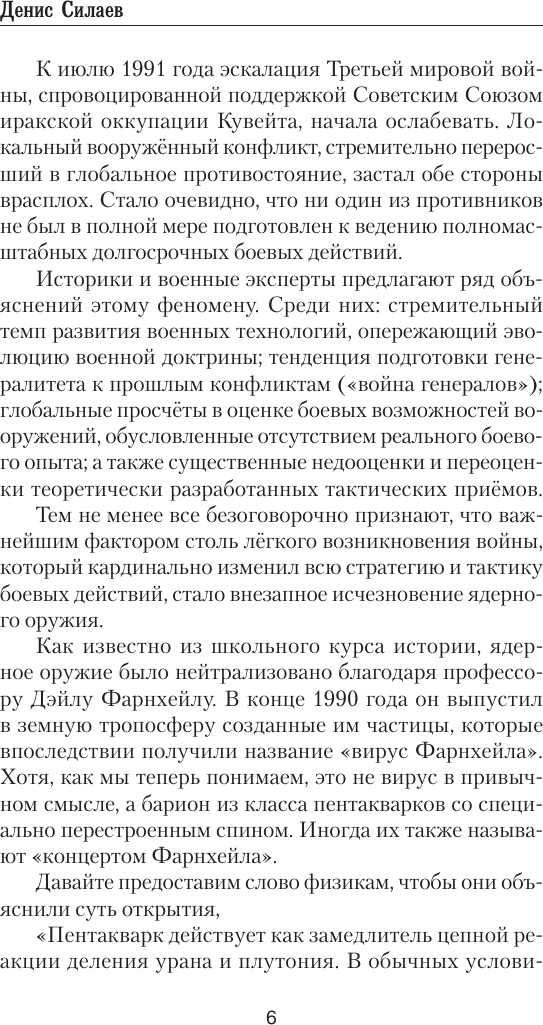 Денис Силаев

К июлю 1991 года эскалация Третьей мировой войны, спровоцированной поддержкой Советским Союзом иракской оккупации Кувейта, начала ослабевать. Локальный вооружённый конфликт, стремительно переросший в глобальное противостояние, застал обе стороны врасплох. Стало очевидно, что ни один из противников не был в полной мере подготовлен к ведению полномасштабных долгосрочных боевых действий.

Историки и военные эксперты предлагают ряд объяснений этому феномену. Среди них: стремительный темп развития военных технологий, опережающий эволюцию военной доктрины; тенденция подготовки генералитета к прошлым конфликтам («война генералов»); глобальные просчёты в оценке боевых возможностей вооружений, обусловленные отсутствием реального боевого опыта; а также существенные недооценки и переоценки теоретически разработанных тактических приёмов.

Тем не менее все безоговорочно признают, что важнейшим фактором столь лёгкого возникновения войны, который кардинально изменил всю стратегию и тактику боевых действий, стало внезапное исчезновение ядерного оружия.

Как известно из школьного курса истории, ядерное оружие было нейтрализовано благодаря профессору Дэйлу Фарнхейлу. В конце 1990 года он выпустил в земную тропосферу созданные им частицы, которые впоследствии получили название «вирус Фарнхейла». Хотя, как мы теперь понимаем, это не вирус в привычном смысле, а барион из класса пентакварков со специально перестроенным спином. Иногда их также называют «концертом Фарнхейла».

Давайте предоставим слово физикам, чтобы они объяснили суть открытия,

«Пентакварк действует как замедлитель цепной реакции деления урана и плутония. В обычных услови-

6